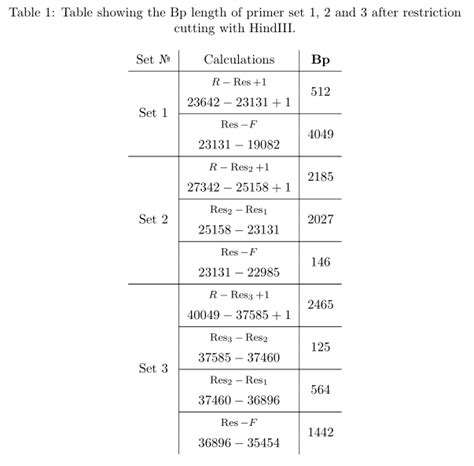 Table 1: Table showing the Bp length of primer set 1, 2 and 3 after restriction cutting with HindIII.

| Set № | Calculations | **Bp** |
|---|---|---|
| Set 1 | $R - \text{Res} + 1$ <br> $23642 - 23131 + 1$ | 512 |
| | $\text{Res} - F$ <br> $23131 - 19082$ | 4049 |
| Set 2 | $R - \text{Res}_2 + 1$ <br> $27342 - 25158 + 1$ | 2185 |
| | $\text{Res}_2 - \text{Res}_1$ <br> $25158 - 23131$ | 2027 |
| | $\text{Res} - F$ <br> $23131 - 22985$ | 146 |
| Set 3 | $R - \text{Res}_3 + 1$ <br> $40049 - 37585 + 1$ | 2465 |
| | $\text{Res}_3 - \text{Res}_2$ <br> $37585 - 37460$ | 125 |
| | $\text{Res}_2 - \text{Res}_1$ <br> $37460 - 36896$ | 564 |
| | $\text{Res} - F$ <br> $36896 - 35454$ | 1442 |